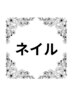 ネイル